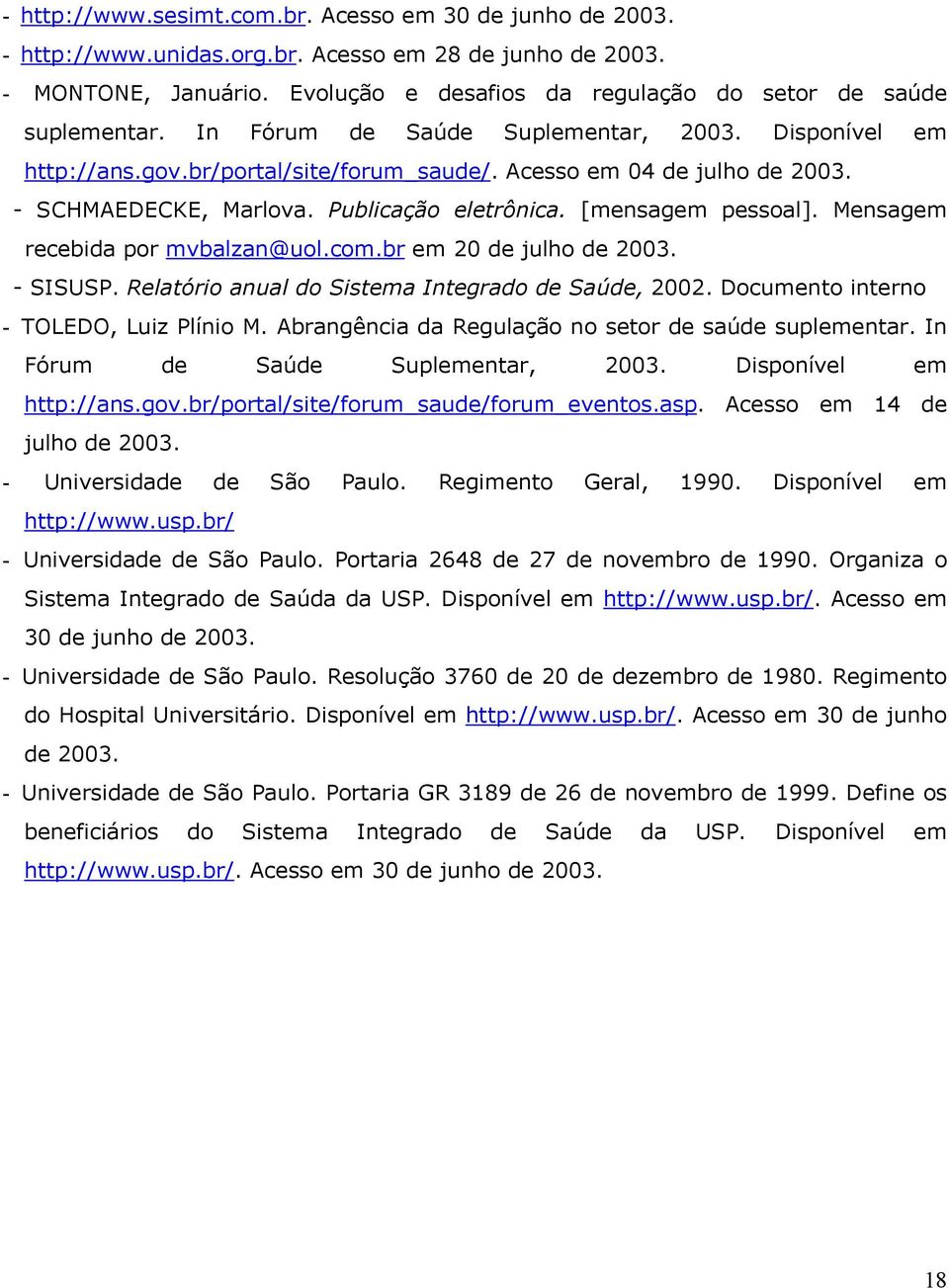 - http://www.sesimt.com.br. Acesso em 30 de junho de 2003.

- http://www.unidas.org.br. Acesso em 28 de junho de 2003.

- MONTONE, Januário. Evolução e desafios da regulação do setor de saúde suplementar. In Fórum de Saúde Suplementar, 2003. Disponível em http://ans.gov.br/portal/site/forum_saude/. Acesso em 04 de julho de 2003.

- SCHMAEDECKE, Marlova. Publicação eletrônica. [mensagem pessoal]. Mensagem recebida por mvbalzan@uol.com.br em 20 de julho de 2003.

- SISUSP. Relatório anual do Sistema Integrado de Saúde, 2002. Documento interno

- TOLEDO, Luiz Plínio M. Abrangência da Regulação no setor de saúde suplementar. In Fórum de Saúde Suplementar, 2003. Disponível em http://ans.gov.br/portal/site/forum_saude/forum_eventos.asp. Acesso em 14 de julho de 2003.

- Universidade de São Paulo. Regimento Geral, 1990. Disponível em http://www.usp.br/

- Universidade de São Paulo. Portaria 2648 de 27 de novembro de 1990. Organiza o Sistema Integrado de Saúda da USP. Disponível em http://www.usp.br/. Acesso em 30 de junho de 2003.

- Universidade de São Paulo. Resolução 3760 de 20 de dezembro de 1980. Regimento do Hospital Universitário. Disponível em http://www.usp.br/. Acesso em 30 de junho de 2003.

- Universidade de São Paulo. Portaria GR 3189 de 26 de novembro de 1999. Define os beneficiários do Sistema Integrado de Saúde da USP. Disponível em http://www.usp.br/. Acesso em 30 de junho de 2003.

18